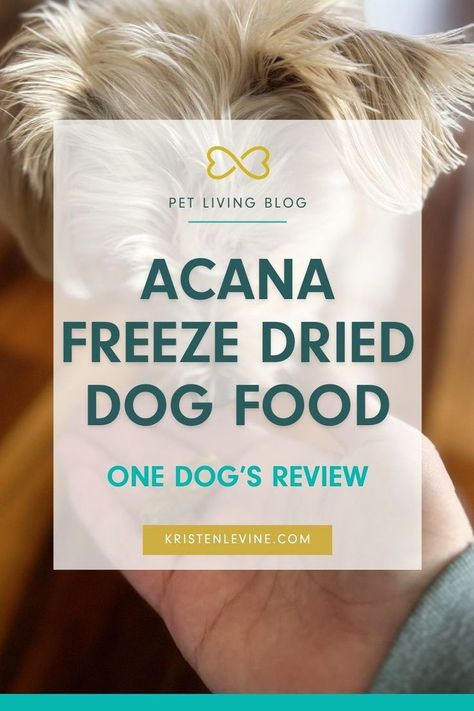 PET LIVING BLOG

ACANA FREEZE DRIED DOG FOOD

ONE DOG'S REVIEW

KRISTENLEVINE.COM